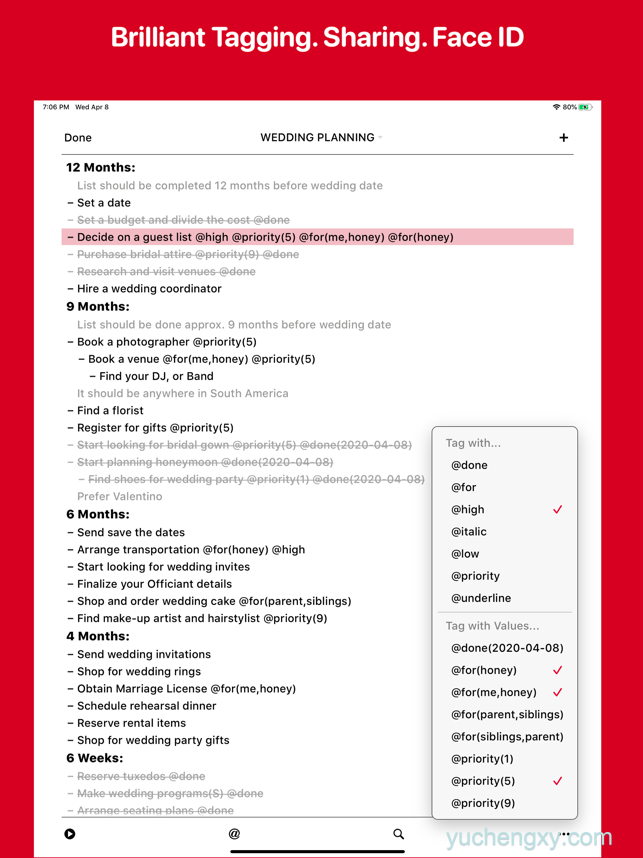 Brilliant Tagging. Sharing. Face ID

7:06 PM Wed Apr 8

80%

Done

WEDDING PLANNING

+

12 Months:

List should be completed 12 months before wedding date

– Set a date

– Set a budget and divide the cost @done

– Decide on a guest list @high @priority(5) @for(me,honey) @for(honey)

– Purchase bridal attire @priority(9) @done

– Research and visit venues @done

– Hire a wedding coordinator

9 Months:

List should be done approx. 9 months before wedding date

– Book a photographer @priority(5)

– Book a venue @for(me,honey) @priority(5)

– Find your DJ, or Band

It should be anywhere in South America

– Find a florist

– Register for gifts @priority(5)

– Start looking for bridal gown @priority(5) @done(2020-04-08)

– Start planning honeymoon @done(2020-04-08)

– Find shoes for wedding party @priority(1) @done(2020-04-08)

Prefer Valentino

6 Months:

– Send save the dates

– Arrange transportation @for(honey) @high

– Start looking for wedding invites

– Finalize your Officiant details

– Shop and order wedding cake @for(parent,siblings)

– Find make-up artist and hairstylist @priority(9)

4 Months:

– Send wedding invitations

– Shop for wedding rings

– Obtain Marriage License @for(me,honey)

– Schedule rehearsal dinner

– Reserve rental items

– Shop for wedding party gifts

6 Weeks:

– Reserve tuxedos @done

– Make wedding programs(S) @done

– Arrange seating plans @done

Tag with...

@done

@for

@high ✓

@italic

@low

@priority

@underline

Tag with Values...

@done(2020-04-08)

@for(honey) ✓

@for(me,honey) ✓

@for(parent,siblings)

@for(siblings,parent)

@priority(1)

@priority(5) ✓

@priority(9)

@

yuchengxy.com